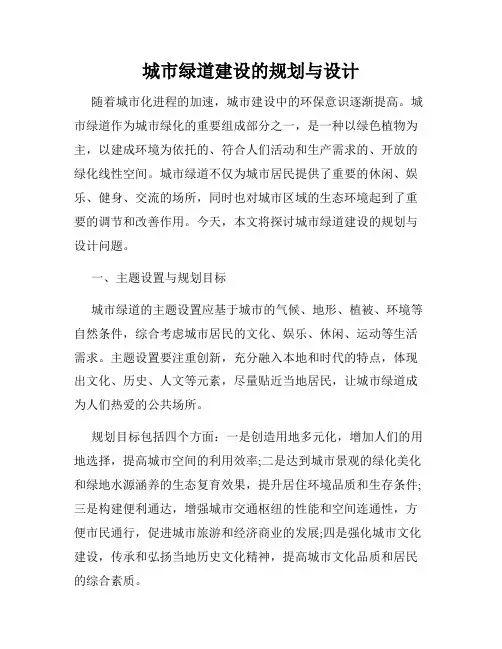 城市绿道建设的规划与设计

随着城市化进程的加速，城市建设中的环保意识逐渐提高。城市绿道作为城市绿化的重要组成部分之一，是一种以绿色植物为主，以建成环境为依托的、符合人们活动和生产需求的、开放的绿化线性空间。城市绿道不仅为城市居民提供了重要的休闲、娱乐、健身、交流的场所，同时也对城市区域的生态环境起到了重要的调节和改善作用。今天，本文将探讨城市绿道建设的规划与设计问题。

一、主题设置与规划目标

城市绿道的主题设置应基于城市的气候、地形、植被、环境等自然条件，综合考虑城市居民的文化、娱乐、休闲、运动等生活需求。主题设置要注重创新，充分融入本地和时代的特点，体现出文化、历史、人文等元素，尽量贴近当地居民，让城市绿道成为人们热爱的公共场所。

规划目标包括四个方面：一是创造用地多元化，增加人们的用地选择，提高城市空间的利用效率;二是达到城市景观的绿化美化和绿地水源涵养的生态复育效果，提升居住环境品质和生存条件;三是构建便利通达，增强城市交通枢纽的性能和空间连通性，方便市民通行，促进城市旅游和经济商业的发展;四是强化城市文化建设，传承和弘扬当地历史文化精神，提高城市文化品质和居民的综合素质。